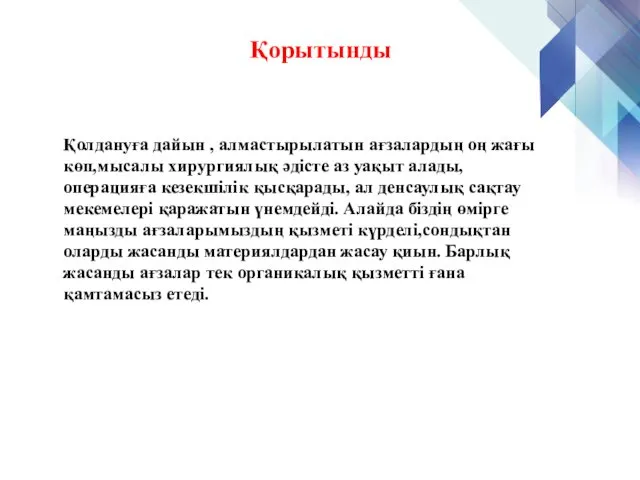 Қорытынды

Қолдануға дайын , алмастырылатын ағзалардың оң жағы көп,мысалы хирургиялық әдісте аз уақыт алады, операцияға кезекшілік қысқарады, ал денсаулық сақтау мекемелері қаражатын үнемдейді. Алайда біздің өмірге маңызды ағзаларымыздың қызметі күрделі,сондықтан оларды жасанды материялдардан жасау қиын. Барлық жасанды ағзалар тек органикалық қызметті ғана қамтамасыз етеді.